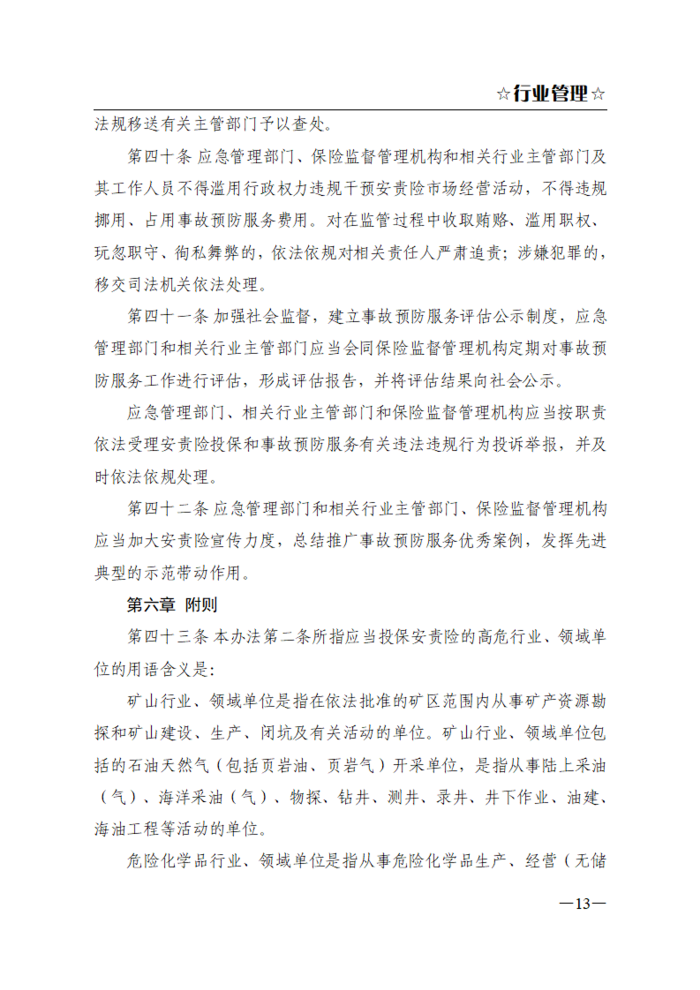 ☆行业管理☆

法规移送有关主管部门予以查处。

第四十条 应急管理部门、保险监督管理机构和相关行业主管部门及其工作人员不得滥用行政权力违规干预安责险市场经营活动，不得违规挪用、占用事故预防服务费用。对在监管过程中收取贿赂、滥用职权、玩忽职守、徇私舞弊的，依法依规对相关责任人严肃追责；涉嫌犯罪的，移交司法机关依法处理。

第四十一条 加强社会监督，建立事故预防服务评估公示制度，应急管理部门和相关行业主管部门应当会同保险监督管理机构定期对事故预防服务工作进行评估，形成评估报告，并将评估结果向社会公示。

应急管理部门、相关行业主管部门和保险监督管理机构应当按职责依法受理安责险投保和事故预防服务有关违法违规行为投诉举报，并及时依法依规处理。

第四十二条 应急管理部门和相关行业主管部门、保险监督管理机构应当加大安责险宣传力度，总结推广事故预防服务优秀案例，发挥先进典型的示范带动作用。

第六章 附则

第四十三条 本办法第二条所指应当投保安责险的高危行业、领域单位的用语含义是：

矿山行业、领域单位是指在依法批准的矿区范围内从事矿产资源勘探和矿山建设、生产、闭坑及有关活动的单位。矿山行业、领域单位包括的石油天然气（包括页岩油、页岩气）开采单位，是指从事陆上采油（气）、海洋采油（气）、物探、钻井、测井、录井、井下作业、油建、海油工程等活动的单位。

危险化学品行业、领域单位是指从事危险化学品生产、经营（无储

—13—